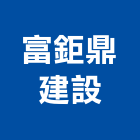 富鉅鼎
建設